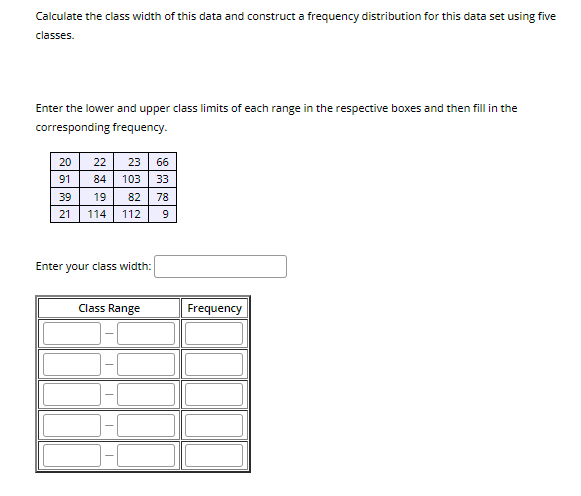 Calculate the class width of this data and construct a frequency distribution for this data set using five classes.

Enter the lower and upper class limits of each range in the respective boxes and then fill in the corresponding frequency.

| 20 | 22 | 23 | 66 |
|---|---|---|---|
| 91 | 84 | 103 | 33 |
| 39 | 19 | 82 | 78 |
| 21 | 114 | 112 | 9 |

Enter your class width:

| Class Range | Frequency |
|---|---|
| – | |
| – | |
| – | |
| – | |
| – | |